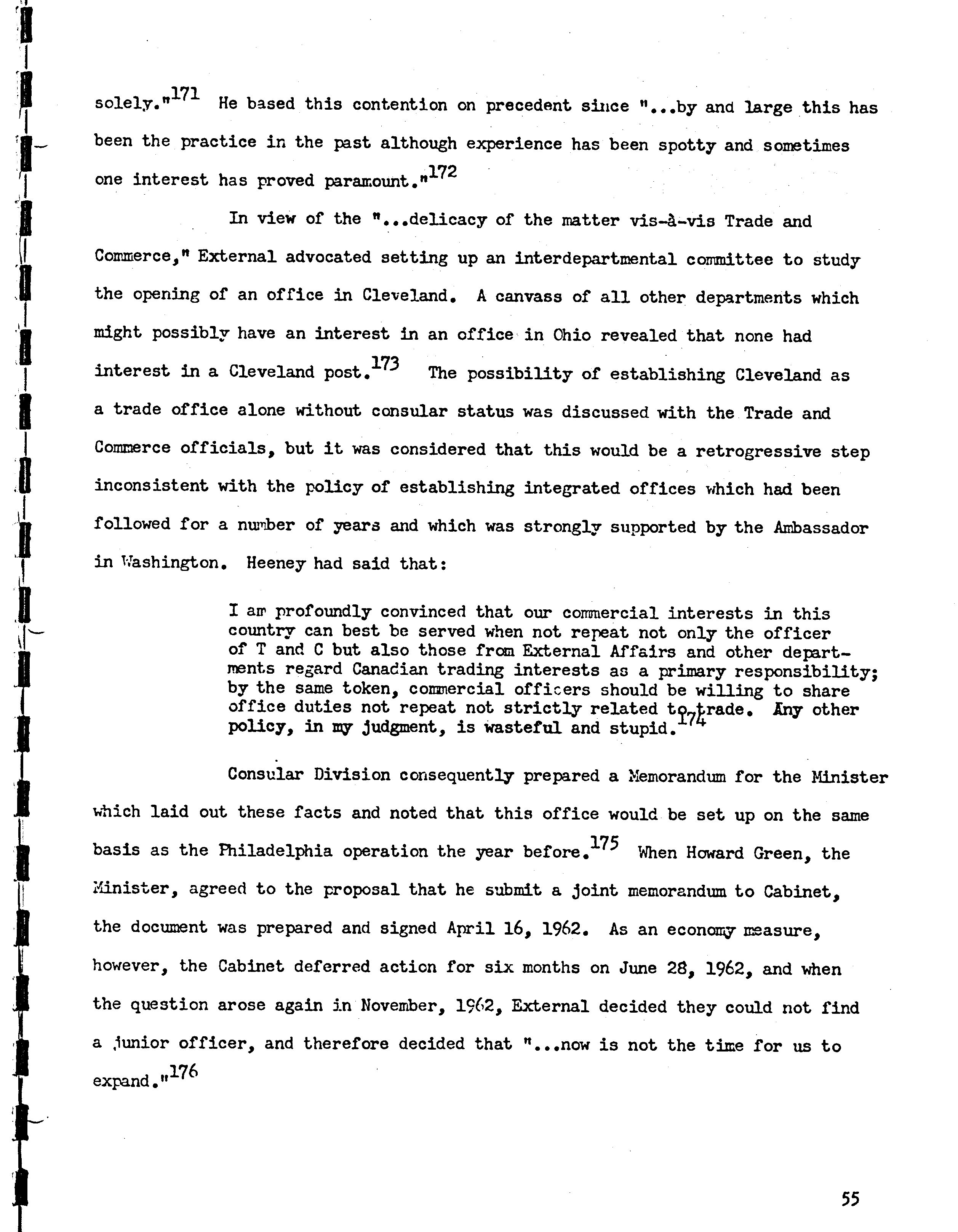 solely."$^{171}$ He based this contention on precedent since "...by and large this has been the practice in the past although experience has been spotty and sometimes one interest has proved paramount."$^{172}$

In view of the "...delicacy of the matter vis-à-vis Trade and Commerce," External advocated setting up an interdepartmental committee to study the opening of an office in Cleveland. A canvass of all other departments which might possibly have an interest in an office in Ohio revealed that none had interest in a Cleveland post.$^{173}$ The possibility of establishing Cleveland as a trade office alone without consular status was discussed with the Trade and Commerce officials, but it was considered that this would be a retrogressive step inconsistent with the policy of establishing integrated offices which had been followed for a number of years and which was strongly supported by the Ambassador in Washington. Heeney had said that:

I am profoundly convinced that our commercial interests in this country can best be served when not repeat not only the officer of T and C but also those from External Affairs and other departments regard Canadian trading interests as a primary responsibility; by the same token, commercial officers should be willing to share office duties not repeat not strictly related to trade. Any other policy, in my judgment, is wasteful and stupid.$^{174}$

Consular Division consequently prepared a Memorandum for the Minister which laid out these facts and noted that this office would be set up on the same basis as the Philadelphia operation the year before.$^{175}$ When Howard Green, the Minister, agreed to the proposal that he submit a joint memorandum to Cabinet, the document was prepared and signed April 16, 1962. As an economy measure, however, the Cabinet deferred action for six months on June 28, 1962, and when the question arose again in November, 1962, External decided they could not find a junior officer, and therefore decided that "...now is not the time for us to expand."$^{176}$

55